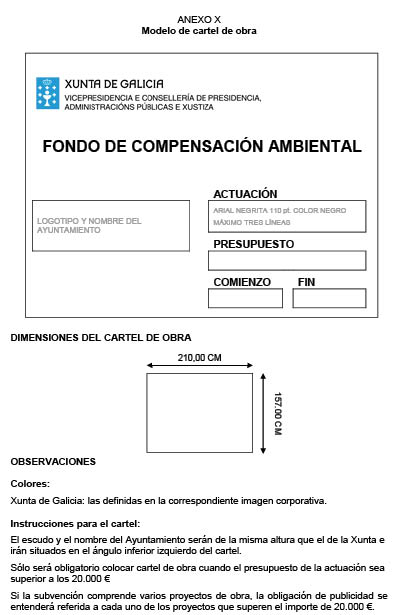 ANEXO X
Modelo de cartel de obra

XUNTA DE GALICIA
VICEPRESIDENCIA E CONSELLERÍA DE PRESIDENCIA, ADMINISTRACIÓNS PÚBLICAS E XUSTIZA

FONDO DE COMPENSACIÓN AMBIENTAL

LOGOTIPO Y NOMBRE DEL AYUNTAMIENTO

ACTUACIÓN

ARIAL NEGRITA 110 pt. COLOR NEGRO
MÁXIMO TRES LÍNEAS

PRESUPUESTO

COMIENZO

FIN

DIMENSIONES DEL CARTEL DE OBRA

210,00 CM

157,00 CM

OBSERVACIONES

Colores:

Xunta de Galicia: las definidas en la correspondiente imagen corporativa.

Instrucciones para el cartel:

El escudo y el nombre del Ayuntamiento serán de la misma altura que el de la Xunta e irán situados en el ángulo inferior izquierdo del cartel.

Sólo será obligatorio colocar cartel de obra cuando el presupuesto de la actuación sea superior a los 20.000 €

Si la subvención comprende varios proyectos de obra, la obligación de publicidad se entenderá referida a cada uno de los proyectos que superen el importe de 20.000 €.